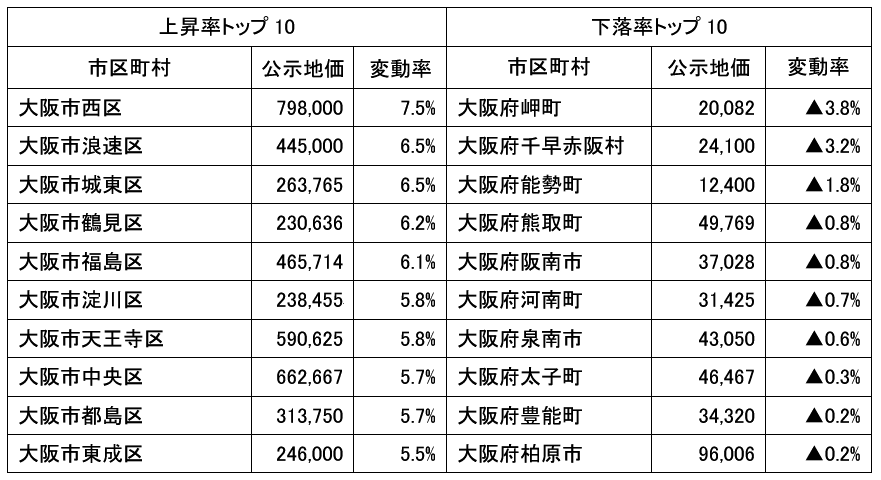 | 上昇率トップ 10 | | | 下落率トップ 10 | | |
|---|---|---|---|---|---|
| 市区町村 | 公示地価 | 変動率 | 市区町村 | 公示地価 | 変動率 |
| 大阪市西区 | 798,000 | 7.5% | 大阪府岬町 | 20,082 | ▲3.8% |
| 大阪市浪速区 | 445,000 | 6.5% | 大阪府千早赤阪村 | 24,100 | ▲3.2% |
| 大阪市城東区 | 263,765 | 6.5% | 大阪府能勢町 | 12,400 | ▲1.8% |
| 大阪市鶴見区 | 230,636 | 6.2% | 大阪府熊取町 | 49,769 | ▲0.8% |
| 大阪市福島区 | 465,714 | 6.1% | 大阪府阪南市 | 37,028 | ▲0.8% |
| 大阪市淀川区 | 238,455 | 5.8% | 大阪府河南町 | 31,425 | ▲0.7% |
| 大阪市天王寺区 | 590,625 | 5.8% | 大阪府泉南市 | 43,050 | ▲0.6% |
| 大阪市中央区 | 662,667 | 5.7% | 大阪府太子町 | 46,467 | ▲0.3% |
| 大阪市都島区 | 313,750 | 5.7% | 大阪府豊能町 | 34,320 | ▲0.2% |
| 大阪市東成区 | 246,000 | 5.5% | 大阪府柏原市 | 96,006 | ▲0.2% |